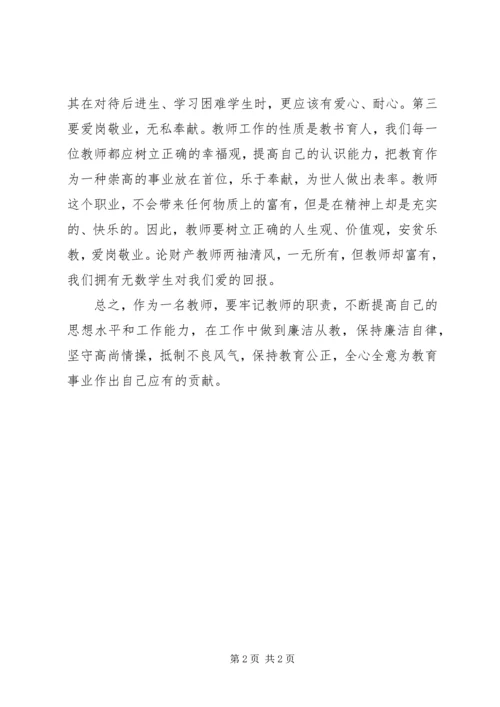 其在对待后进生、学习困难学生时，更应该有爱心、耐心。第三要爱岗敬业，无私奉献。教师工作的性质是教书育人，我们每一位教师都应树立正确的幸福观，提高自己的认识能力，把教育作为一种崇高的事业放在首位，乐于奉献，为世人做出表率。教师这个职业，不会带来任何物质上的富有，但是在精神上却是充实的、快乐的。因此，教师要树立正确的人生观、价值观，安贫乐教，爱岗敬业。论财产教师两袖清风，一无所有，但教师却富有，我们拥有无数学生对我们爱的回报。

总之，作为一名教师，要牢记教师的职责，不断提高自己的思想水平和工作能力，在工作中做到廉洁从教，保持廉洁自律，坚守高尚情操，抵制不良风气，保持教育公正，全心全意为教育事业作出自己应有的贡献。

第 2 页 共 2 页